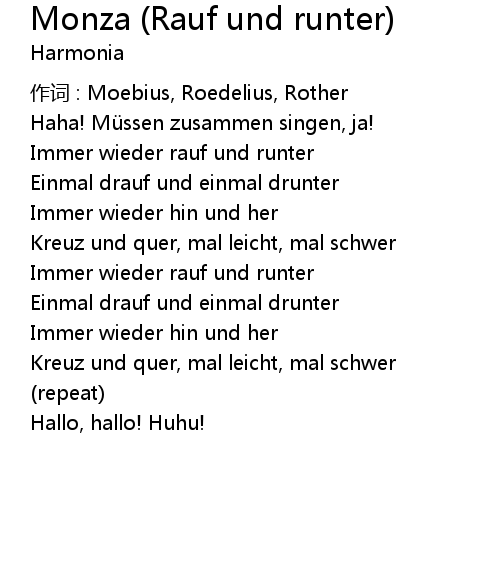 Monza (Rauf und runter)
Harmonia

作词：Moebius, Roedelius, Rother
Haha! Müssen zusammen singen, ja!
Immer wieder rauf und runter
Einmal drauf und einmal drunter
Immer wieder hin und her
Kreuz und quer, mal leicht, mal schwer
Immer wieder rauf und runter
Einmal drauf und einmal drunter
Immer wieder hin und her
Kreuz und quer, mal leicht, mal schwer
(repeat)
Hallo, hallo! Huhu!